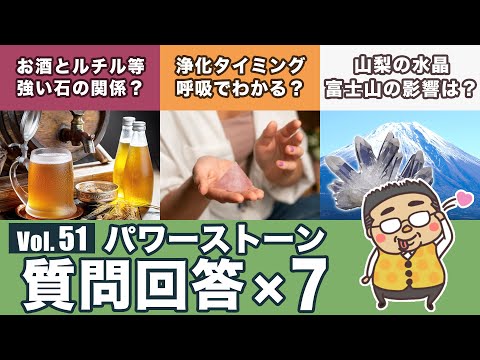 お酒とルチル等
強い石の関係？

浄化タイミング
呼吸でわかる？

山梨の水晶
富士山の影響は？

Vol. 51 パワーストーン
質問回答×7